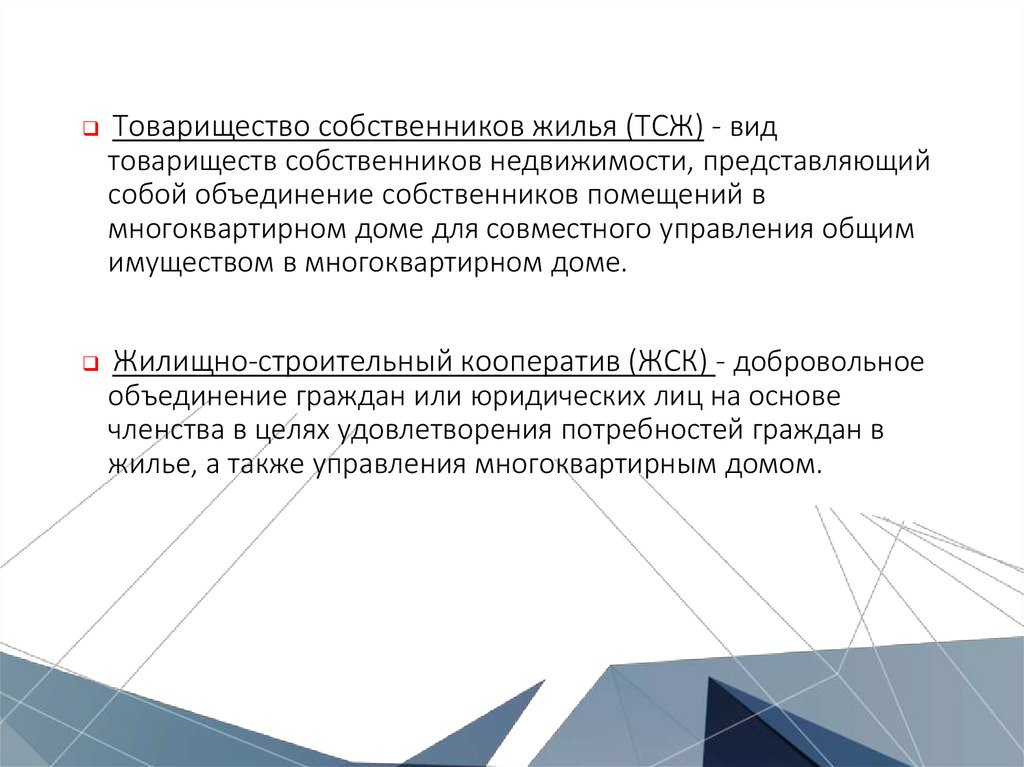 Товарищество собственников жилья (ТСЖ) - вид товариществ собственников недвижимости, представляющий собой объединение собственников помещений в многоквартирном доме для совместного управления общим имуществом в многоквартирном доме.

Жилищно-строительный кооператив (ЖСК) - добровольное объединение граждан или юридических лиц на основе членства в целях удовлетворения потребностей граждан в жилье, а также управления многоквартирным домом.